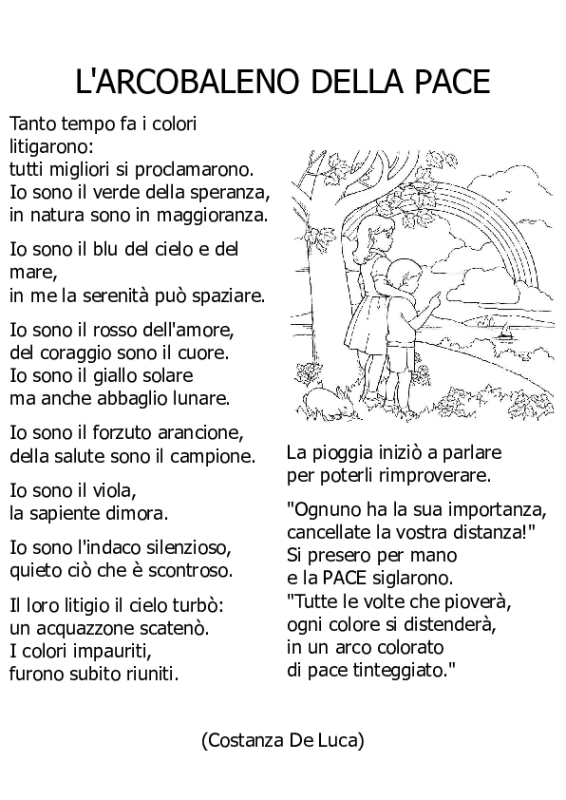 L'ARCOBALENO DELLA PACE

Tanto tempo fa i colori
litigarono:
tutti migliori si proclamarono.
Io sono il verde della speranza,
in natura sono in maggioranza.

Io sono il blu del cielo e del mare,
in me la serenità può spaziare.

Io sono il rosso dell'amore,
del coraggio sono il cuore.
Io sono il giallo solare
ma anche abbaglio lunare.

Io sono il forzuto arancione,
della salute sono il campione.

Io sono il viola,
la sapiente dimora.

Io sono l'indaco silenzioso,
quieto ciò che è scontroso.

Il loro litigio il cielo turbò:
un acquazzone scatenò.
I colori impauriti,
furono subito riuniti.

La pioggia iniziò a parlare
per poterli rimproverare.

"Ognuno ha la sua importanza,
cancellate la vostra distanza!"
Si presero per mano
e la PACE siglarono.
"Tutte le volte che pioverà,
ogni colore si distenderà,
in un arco colorato
di pace tinteggiato."

(Costanza De Luca)